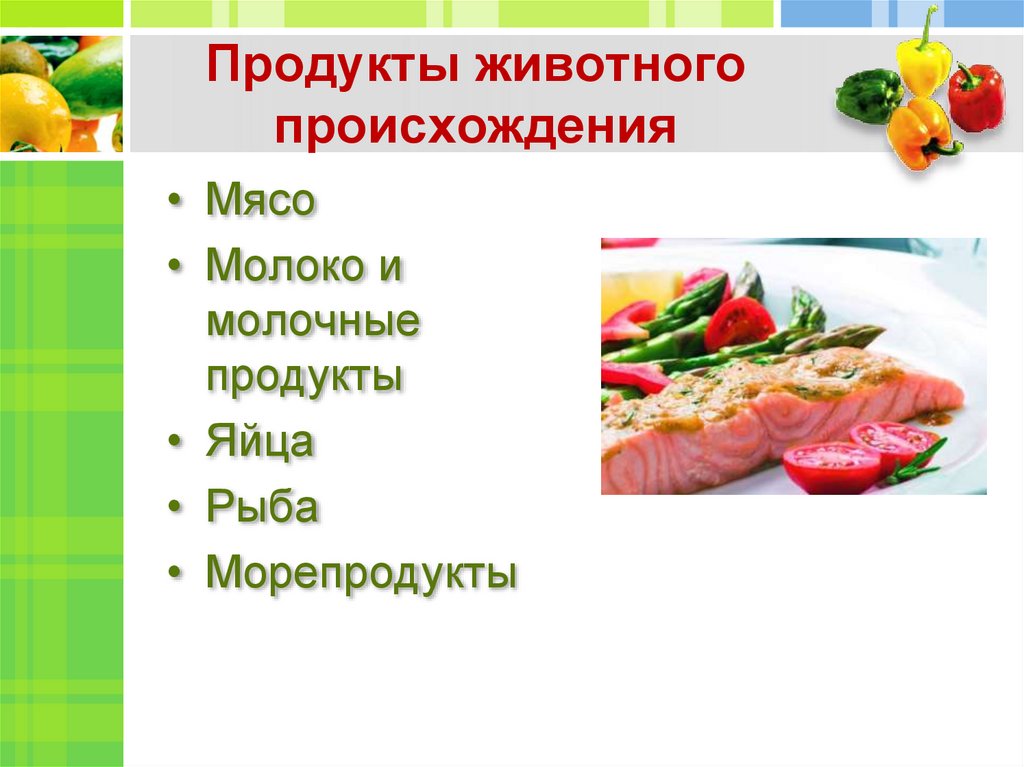 Продукты животного происхождения

• Мясо
• Молоко и молочные продукты
• Яйца
• Рыба
• Морепродукты